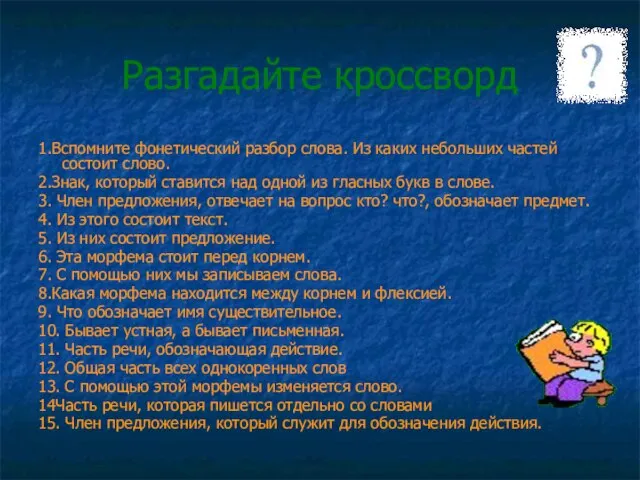 Разгадайте кроссворд

?

1.Вспомните фонетический разбор слова. Из каких небольших частей состоит слово.
2.Знак, который ставится над одной из гласных букв в слове.
3. Член предложения, отвечает на вопрос кто? что?, обозначает предмет.
4. Из этого состоит текст.
5. Из них состоит предложение.
6. Эта морфема стоит перед корнем.
7. С помощью них мы записываем слова.
8.Какая морфема находится между корнем и флексией.
9. Что обозначает имя существительное.
10. Бывает устная, а бывает письменная.
11. Часть речи, обозначающая действие.
12. Общая часть всех однокоренных слов
13. С помощью этой морфемы изменяется слово.
14Часть речи, которая пишется отдельно со словами
15. Член предложения, который служит для обозначения действия.